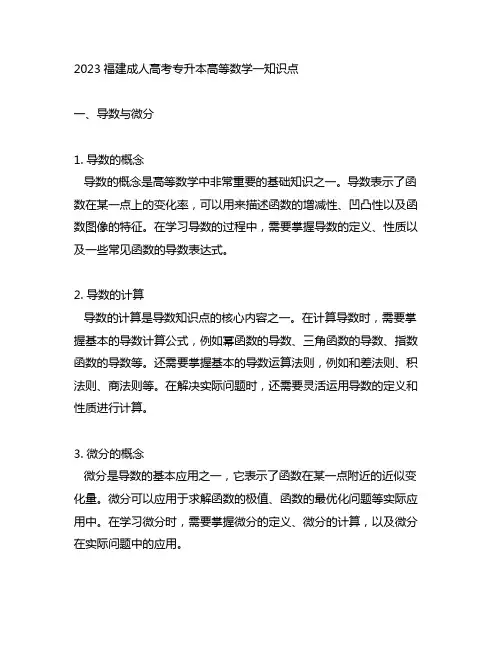 2023 福建成人高考专升本高等数学一知识点

一、导数与微分

1. 导数的概念
导数的概念是高等数学中非常重要的基础知识之一。导数表示了函数在某一点上的变化率，可以用来描述函数的增减性、凹凸性以及函数图像的特征。在学习导数的过程中，需要掌握导数的定义、性质以及一些常见函数的导数表达式。

2. 导数的计算
导数的计算是导数知识点的核心内容之一。在计算导数时，需要掌握基本的导数计算公式，例如幂函数的导数、三角函数的导数、指数函数的导数等。还需要掌握基本的导数运算法则，例如和差法则、积法则、商法则等。在解决实际问题时，还需要灵活运用导数的定义和性质进行计算。

3. 微分的概念
微分是导数的基本应用之一，它表示了函数在某一点附近的近似变化量。微分可以应用于求解函数的极值、函数的最优化问题等实际应用中。在学习微分时，需要掌握微分的定义、微分的计算，以及微分在实际问题中的应用。